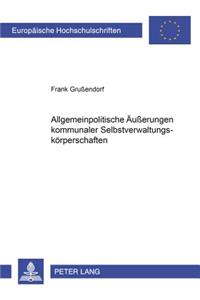 Europäische Hochschulschriften

Frank Grußendorf

Allgemeinpolitische Äußerungen kommunaler Selbstverwaltungskörperschaften

PETER LANG